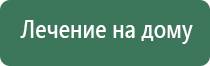 Лечение на дому